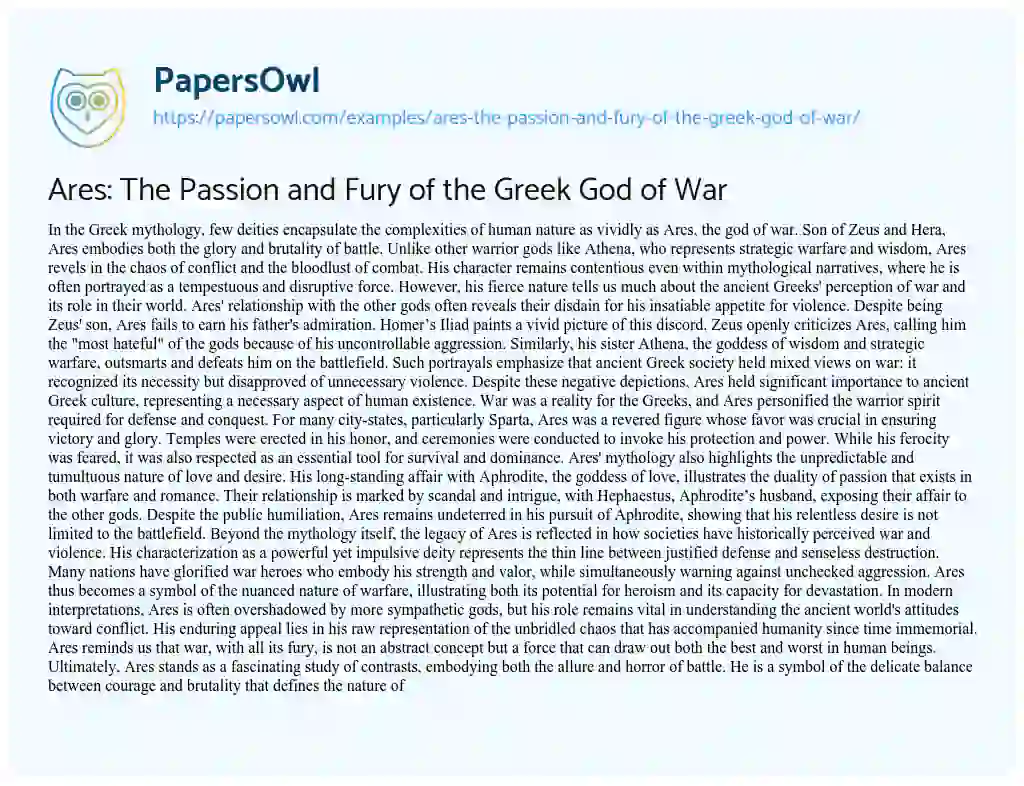 PapersOwl
https://papersowl.com/examples/ares-the-passion-and-fury-of-the-greek-god-of-war/

Ares: The Passion and Fury of the Greek God of War

In the Greek mythology, few deities encapsulate the complexities of human nature as vividly as Ares, the god of war. Son of Zeus and Hera, Ares embodies both the glory and brutality of battle. Unlike other warrior gods like Athena, who represents strategic warfare and wisdom, Ares revels in the chaos of conflict and the bloodlust of combat. His character remains contentious even within mythological narratives, where he is often portrayed as a tempestuous and disruptive force. However, his fierce nature tells us much about the ancient Greeks' perception of war and its role in their world. Ares' relationship with the other gods often reveals their disdain for his insatiable appetite for violence. Despite being Zeus' son, Ares fails to earn his father's admiration. Homer's Iliad paints a vivid picture of this discord. Zeus openly criticizes Ares, calling him the "most hateful" of the gods because of his uncontrollable aggression. Similarly, his sister Athena, the goddess of wisdom and strategic warfare, outsmarts and defeats him on the battlefield. Such portrayals emphasize that ancient Greek society held mixed views on war: it recognized its necessity but disapproved of unnecessary violence. Despite these negative depictions, Ares held significant importance to ancient Greek culture, representing a necessary aspect of human existence. War was a reality for the Greeks, and Ares personified the warrior spirit required for defense and conquest. For many city-states, particularly Sparta, Ares was a revered figure whose favor was crucial in ensuring victory and glory. Temples were erected in his honor, and ceremonies were conducted to invoke his protection and power. While his ferocity was feared, it was also respected as an essential tool for survival and dominance. Ares' mythology also highlights the unpredictable and tumultuous nature of love and desire. His long-standing affair with Aphrodite, the goddess of love, illustrates the duality of passion that exists in both warfare and romance. Their relationship is marked by scandal and intrigue, with Hephaestus, Aphrodite's husband, exposing their affair to the other gods. Despite the public humiliation, Ares remains undeterred in his pursuit of Aphrodite, showing that his relentless desire is not limited to the battlefield. Beyond the mythology itself, the legacy of Ares is reflected in how societies have historically perceived war and violence. His characterization as a powerful yet impulsive deity represents the thin line between justified defense and senseless destruction. Many nations have glorified war heroes who embody his strength and valor, while simultaneously warning against unchecked aggression. Ares thus becomes a symbol of the nuanced nature of warfare, illustrating both its potential for heroism and its capacity for devastation. In modern interpretations, Ares is often overshadowed by more sympathetic gods, but his role remains vital in understanding the ancient world's attitudes toward conflict. His enduring appeal lies in his raw representation of the unbridled chaos that has accompanied humanity since time immemorial. Ares reminds us that war, with all its fury, is not an abstract concept but a force that can draw out both the best and worst in human beings. Ultimately, Ares stands as a fascinating study of contrasts, embodying both the allure and horror of battle. He is a symbol of the delicate balance between courage and brutality that defines the nature of